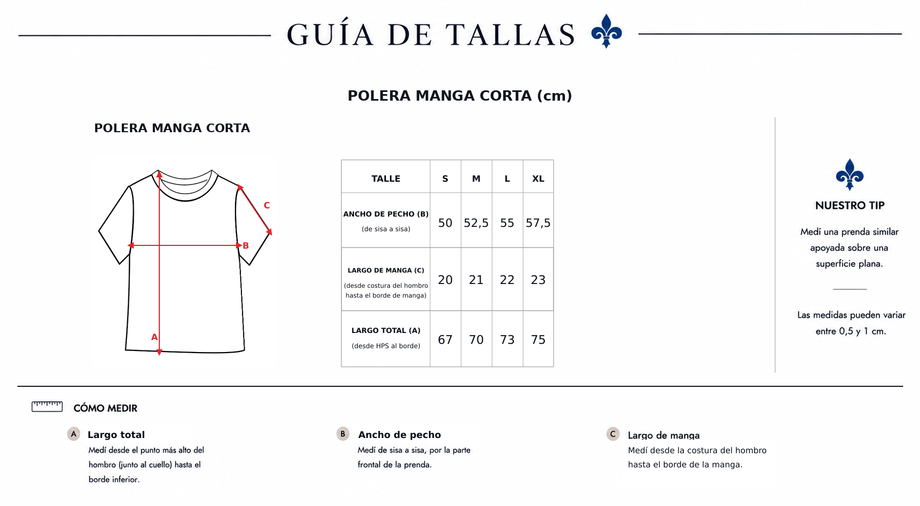 GUÍA DE TALLAS

POLERA MANGA CORTA (cm)

POLERA MANGA CORTA

C

B

A

| TALLE | S | M | L | XL |
|---|---|---|---|---|
| ANCHO DE PECHO (B) (de sisa a sisa) | 50 | 52,5 | 55 | 57,5 |
| LARGO DE MANGA (C) (desde costura del hombro hasta el borde de manga) | 20 | 21 | 22 | 23 |
| LARGO TOTAL (A) (desde HPS al borde) | 67 | 70 | 73 | 75 |

NUESTRO TIP

Medí una prenda similar apoyada sobre una superficie plana.

Las medidas pueden variar entre 0,5 y 1 cm.

CÓMO MEDIR

A Largo total
Medí desde el punto más alto del hombro (junto al cuello) hasta el borde inferior.

B Ancho de pecho
Medí de sisa a sisa, por la parte frontal de la prenda.

C Largo de manga
Medí desde la costura del hombro hasta el borde de la manga.